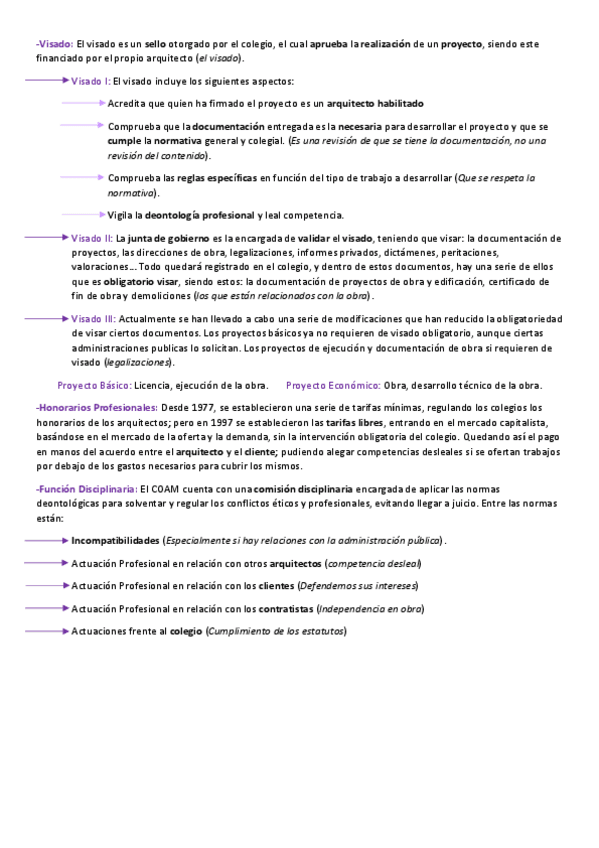 -Visado: El visado es un sello otorgado por el colegio, el cual aprueba la realización de un proyecto, siendo este financiado por el propio arquitecto (el visado).

Visado I: El visado incluye los siguientes aspectos:

Acredita que quien ha firmado el proyecto es un arquitecto habilitado

Comprueba que la documentación entregada es la necesaria para desarrollar el proyecto y que se cumple la normativa general y colegial. (Es una revisión de que se tiene la documentación, no una revisión del contenido).

Comprueba las reglas específicas en función del tipo de trabajo a desarrollar (Que se respeta la normativa).

Vigila la deontología profesional y leal competencia.

Visado II: La junta de gobierno es la encargada de validar el visado, teniendo que visar: la documentación de proyectos, las direcciones de obra, legalizaciones, informes privados, dictámenes, peritaciones, valoraciones… Todo quedará registrado en el colegio, y dentro de estos documentos, hay una serie de ellos que es obligatorio visar, siendo estos: la documentación de proyectos de obra y edificación, certificado de fin de obra y demoliciones (los que están relacionados con la obra).

Visado III: Actualmente se han llevado a cabo una serie de modificaciones que han reducido la obligatoriedad de visar ciertos documentos. Los proyectos básicos ya no requieren de visado obligatorio, aunque ciertas administraciones publicas lo solicitan. Los proyectos de ejecución y documentación de obra si requieren de visado (legalizaciones).

Proyecto Básico: Licencia, ejecución de la obra. Proyecto Económico: Obra, desarrollo técnico de la obra.

-Honorarios Profesionales: Desde 1977, se establecieron una serie de tarifas mínimas, regulando los colegios los honorarios de los arquitectos; pero en 1997 se establecieron las tarifas libres, entrando en el mercado capitalista, basándose en el mercado de la oferta y la demanda, sin la intervención obligatoria del colegio. Quedando así el pago en manos del acuerdo entre el arquitecto y el cliente; pudiendo alegar competencias desleales si se ofertan trabajos por debajo de los gastos necesarios para cubrir los mismos.

-Función Disciplinaria: El COAM cuenta con una comisión disciplinaria encargada de aplicar las normas deontológicas para solventar y regular los conflictos éticos y profesionales, evitando llegar a juicio. Entre las normas están:

Incompatibilidades (Especialmente si hay relaciones con la administración pública).

Actuación Profesional en relación con otros arquitectos (competencia desleal)

Actuación Profesional en relación con los clientes (Defendemos sus intereses)

Actuación Profesional en relación con los contratistas (Independencia en obra)

Actuaciones frente al colegio (Cumplimiento de los estatutos)